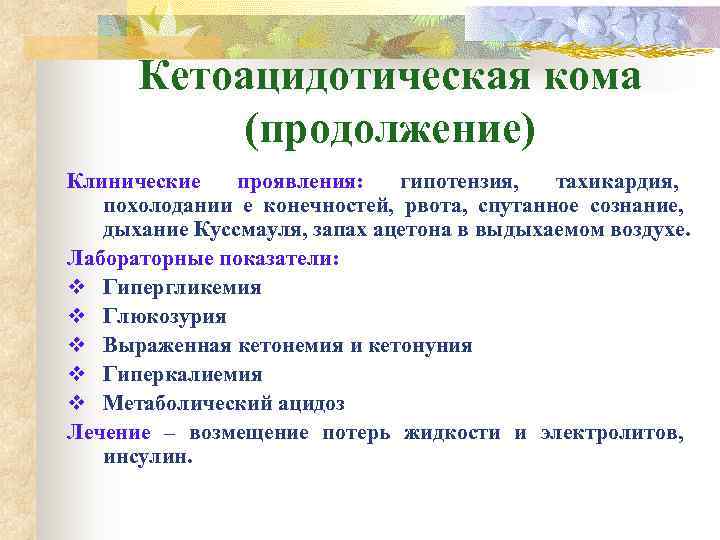 Кетоацидотическая кома (продолжение)

Клинические проявления: гипотензия, тахикардия, похолодании е конечностей, рвота, спутанное сознание, дыхание Куссмауля, запах ацетона в выдыхаемом воздухе.

Лабораторные показатели:

❖ Гипергликемия
❖ Глюкозурия
❖ Выраженная кетонемия и кетонуния
❖ Гиперкалиемия
❖ Метаболический ацидоз

Лечение – возмещение потерь жидкости и электролитов, инсулин.